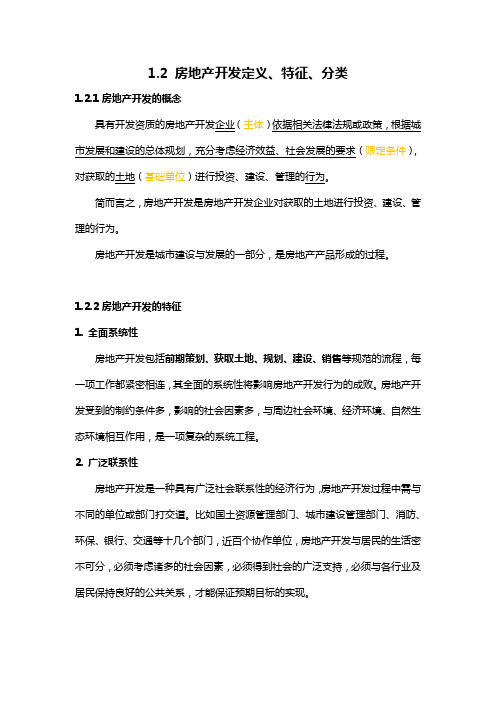 1.2 房地产开发定义、特征、分类

1.2.1 房地产开发的概念

具有开发资质的房地产开发企业（主体）依据相关法律法规或政策，根据城市发展和建设的总体规划，充分考虑经济效益、社会发展的要求（限定条件），对获取的土地（基础单位）进行投资、建设、管理的行为。

简而言之，房地产开发是房地产开发企业对获取的土地进行投资、建设、管理的行为。

房地产开发是城市建设与发展的一部分，是房地产产品形成的过程。

1.2.2 房地产开发的特征

1. 全面系统性

房地产开发包括前期策划、获取土地、规划、建设、销售等规范的流程，每一项工作都紧密相连，其全面的系统性将影响房地产开发行为的成败。房地产开发受到的制约条件多，影响的社会因素多，与周边社会环境、经济环境、自然生态环境相互作用，是一项复杂的系统工程。

2. 广泛联系性

房地产开发是一种具有广泛社会联系性的经济行为，房地产开发过程中需与不同的单位或部门打交道。比如国土资源管理部门、城市建设管理部门、消防、环保、银行、交通等十几个部门，近百个协作单位，房地产开发与居民的生活密不可分，必须考虑诸多的社会因素，必须得到社会的广泛支持，必须与各行业及居民保持良好的公共关系，才能保证预期目标的实现。